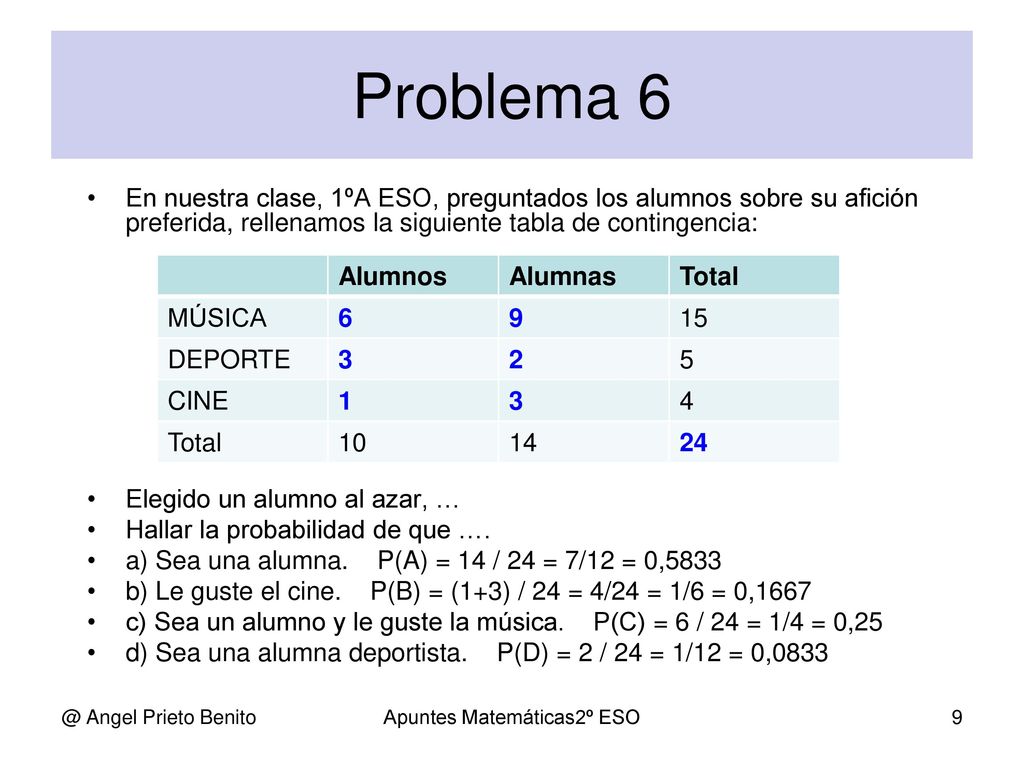 Problema 6

• En nuestra clase, 1ºA ESO, preguntados los alumnos sobre su afición preferida, rellenamos la siguiente tabla de contingencia:

| | Alumnos | Alumnas | Total |
|---|---|---|---|
| MÚSICA | 6 | 9 | 15 |
| DEPORTE | 3 | 2 | 5 |
| CINE | 1 | 3 | 4 |
| Total | 10 | 14 | 24 |

• Elegido un alumno al azar, …
• Hallar la probabilidad de que ….
• a) Sea una alumna. P(A) = 14 / 24 = 7/12 = 0,5833
• b) Le guste el cine. P(B) = (1+3) / 24 = 4/24 = 1/6 = 0,1667
• c) Sea un alumno y le guste la música. P(C) = 6 / 24 = 1/4 = 0,25
• d) Sea una alumna deportista. P(D) = 2 / 24 = 1/12 = 0,0833

@ Angel Prieto Benito

Apuntes Matemáticas2º ESO

9